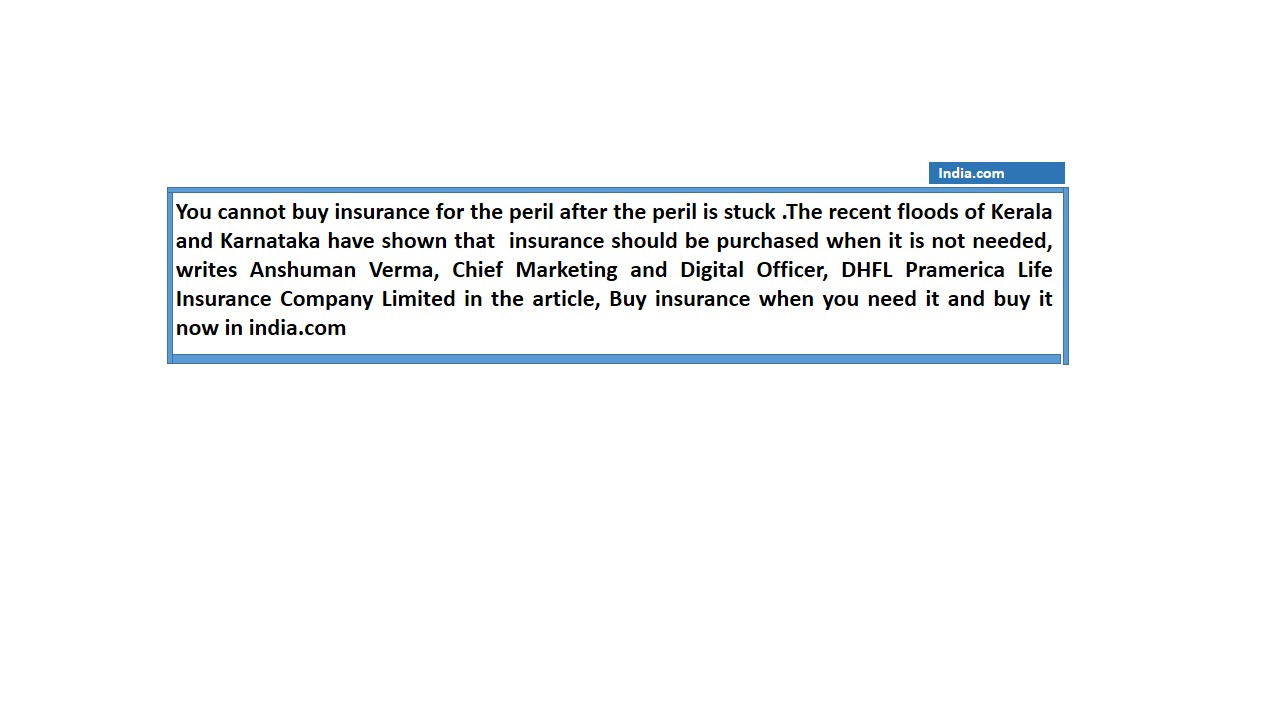 India.com

You cannot buy insurance for the peril after the peril is stuck .The recent floods of Kerala and Karnataka have shown that insurance should be purchased when it is not needed, writes Anshuman Verma, Chief Marketing and Digital Officer, DHFL Pramerica Life Insurance Company Limited in the article, Buy insurance when you need it and buy it now in india.com